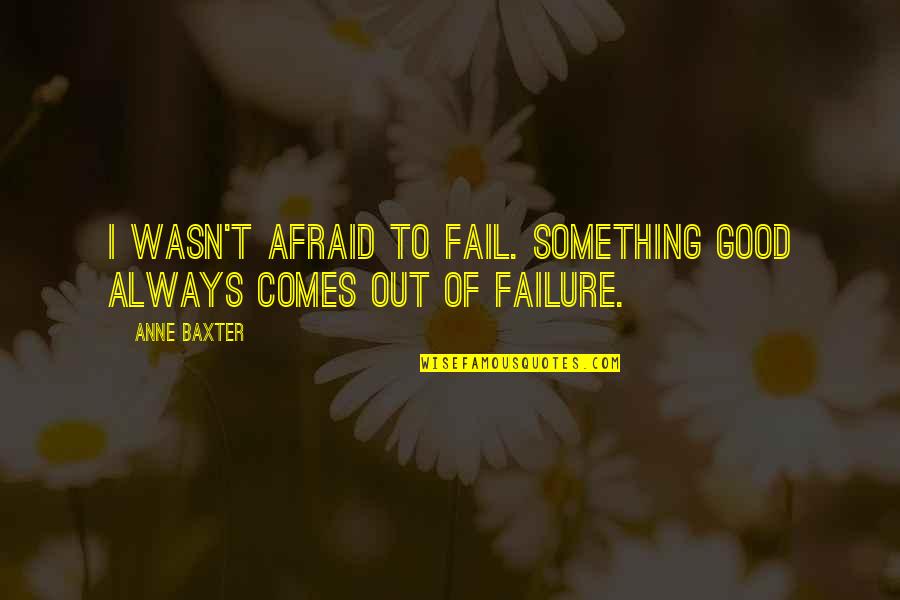 I WASN'T AFRAID TO FAIL. SOMETHING GOOD ALWAYS COMES OUT OF FAILURE.

ANNE BAXTER

WISEFAMOUSQUOTES.COM